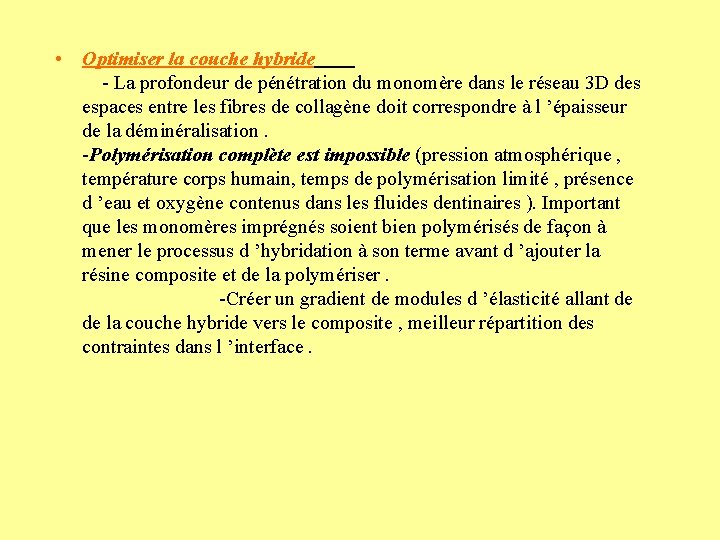 • Optimiser la couche hybride

- La profondeur de pénétration du monomère dans le réseau 3D des espaces entre les fibres de collagène doit correspondre à l 'épaisseur de la déminéralisation .

-Polymérisation complète est impossible (pression atmosphérique , température corps humain, temps de polymérisation limité , présence d 'eau et oxygène contenus dans les fluides dentinaires ). Important que les monomères imprégnés soient bien polymérisés de façon à mener le processus d 'hybridation à son terme avant d 'ajouter la résine composite et de la polymériser .

-Créer un gradient de modules d 'élasticité allant de de la couche hybride vers le composite , meilleur répartition des contraintes dans l 'interface .